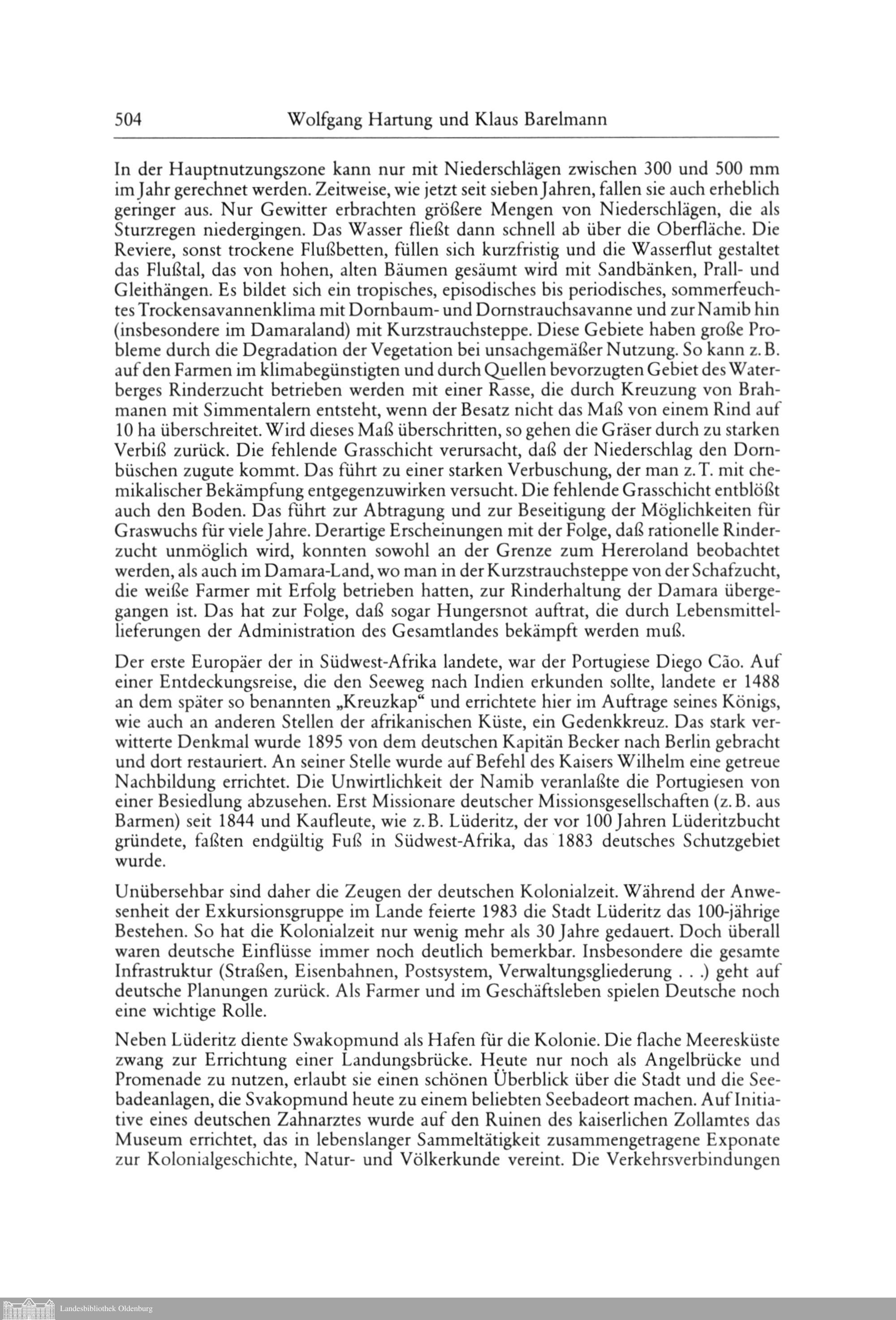 504 Wolfgang Hartung und Klaus Barelmann

In der Hauptnutzungszone kann nur mit Niederschlägen zwischen 300 und 500 mm im Jahr gerechnet werden. Zeitweise, wie jetzt seit sieben Jahren, fallen sie auch erheblich geringer aus. Nur Gewitter erbrachten größere Mengen von Niederschlägen, die als Sturzregen niedergingen. Das Wasser fließt dann schnell ab über die Oberfläche. Die Reviere, sonst trockene Flußbetten, füllen sich kurzfristig und die Wasserflut gestaltet das Flußtal, das von hohen, alten Bäumen gesäumt wird mit Sandbänken, Prall- und Gleithängen. Es bildet sich ein tropisches, episodisches bis periodisches, sommerfeuchtes Trockensavannenklima mit Dornbaum- und Dornstrauchsavanne und zur Namib hin (insbesondere im Damaraland) mit Kurzstrauchsteppe. Diese Gebiete haben große Probleme durch die Degradation der Vegetation bei unsachgemäßer Nutzung. So kann z. B. auf den Farmen im klimabegünstigten und durch Quellen bevorzugten Gebiet des Waterberges Rinderzucht betrieben werden mit einer Rasse, die durch Kreuzung von Brahmanen mit Simmentalern entsteht, wenn der Besatz nicht das Maß von einem Rind auf 10 ha überschreitet. Wird dieses Maß überschritten, so gehen die Gräser durch zu starken Verbiß zurück. Die fehlende Grasschicht verursacht, daß der Niederschlag den Dornbüschen zugute kommt. Das führt zu einer starken Verbuschung, der man z. T. mit chemikalischer Bekämpfung entgegenzuwirken versucht. Die fehlende Grasschicht entblößt auch den Boden. Das führt zur Abtragung und zur Beseitigung der Möglichkeiten für Graswuchs für viele Jahre. Derartige Erscheinungen mit der Folge, daß rationelle Rinderzucht unmöglich wird, konnten sowohl an der Grenze zum Hereroland beobachtet werden, als auch im Damara-Land, wo man in der Kurzstrauchsteppe von der Schafzucht, die weiße Farmer mit Erfolg betrieben hatten, zur Rinderhaltung der Damara übergegangen ist. Das hat zur Folge, daß sogar Hungersnot auftrat, die durch Lebensmittellieferungen der Administration des Gesamtlandes bekämpft werden muß.

Der erste Europäer der in Südwest-Afrika landete, war der Portugiese Diego Cão. Auf einer Entdeckungsreise, die den Seeweg nach Indien erkunden sollte, landete er 1488 an dem später so benannten „Kreuzkap“ und errichtete hier im Auftrage seines Königs, wie auch an anderen Stellen der afrikanischen Küste, ein Gedenkkreuz. Das stark verwitterte Denkmal wurde 1895 von dem deutschen Kapitän Becker nach Berlin gebracht und dort restauriert. An seiner Stelle wurde auf Befehl des Kaisers Wilhelm eine getreue Nachbildung errichtet. Die Unwirtlichkeit der Namib veranlaßte die Portugiesen von einer Besiedlung abzusehen. Erst Missionare deutscher Missionsgesellschaften (z. B. aus Barmen) seit 1844 und Kaufleute, wie z. B. Lüderitz, der vor 100 Jahren Lüderitzbucht gründete, faßten endgültig Fuß in Südwest-Afrika, das 1883 deutsches Schutzgebiet wurde.

Unübersehbar sind daher die Zeugen der deutschen Kolonialzeit. Während der Anwesenheit der Exkursionsgruppe im Lande feierte 1983 die Stadt Lüderitz das 100-jährige Bestehen. So hat die Kolonialzeit nur wenig mehr als 30 Jahre gedauert. Doch überall waren deutsche Einflüsse immer noch deutlich bemerkbar. Insbesondere die gesamte Infrastruktur (Straßen, Eisenbahnen, Postsystem, Verwaltungsgliederung . . .) geht auf deutsche Planungen zurück. Als Farmer und im Geschäftsleben spielen Deutsche noch eine wichtige Rolle.

Neben Lüderitz diente Swakopmund als Hafen für die Kolonie. Die flache Meeresküste zwang zur Errichtung einer Landungsbrücke. Heute nur noch als Angelbrücke und Promenade zu nutzen, erlaubt sie einen schönen Überblick über die Stadt und die Seebadeanlagen, die Svakopmund heute zu einem beliebten Seebadeort machen. Auf Initiative eines deutschen Zahnarztes wurde auf den Ruinen des kaiserlichen Zollamtes das Museum errichtet, das in lebenslanger Sammeltätigkeit zusammengetragene Exponate zur Kolonialgeschichte, Natur- und Völkerkunde vereint. Die Verkehrsverbindungen

Landesbibliothek Oldenburg